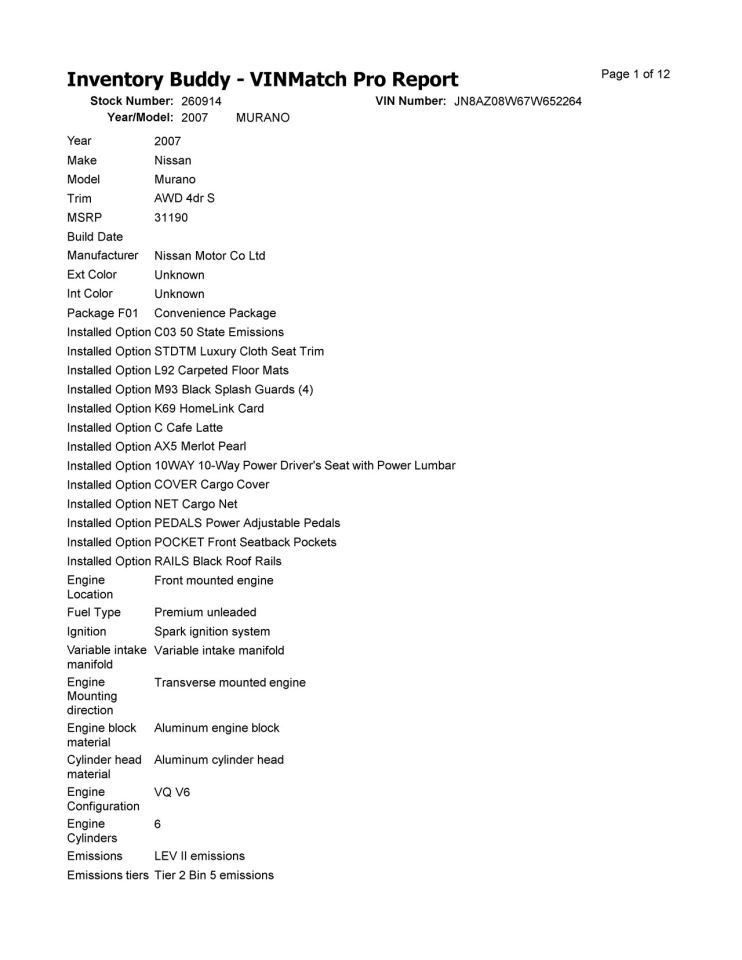 Inventory Buddy - VINMatch Pro Report

Page 1 of 12

Stock Number: 260914    VIN Number: JN8AZ08W67W652264
Year/Model: 2007    MURANO

| | |
|---|---|
| Year | 2007 |
| Make | Nissan |
| Model | Murano |
| Trim | AWD 4dr S |
| MSRP | 31190 |
| Build Date | |
| Manufacturer | Nissan Motor Co Ltd |
| Ext Color | Unknown |
| Int Color | Unknown |
| Package F01 | Convenience Package |
| Installed Option | C03 50 State Emissions |
| Installed Option | STDTM Luxury Cloth Seat Trim |
| Installed Option | L92 Carpeted Floor Mats |
| Installed Option | M93 Black Splash Guards (4) |
| Installed Option | K69 HomeLink Card |
| Installed Option | C Cafe Latte |
| Installed Option | AX5 Merlot Pearl |
| Installed Option | 10WAY 10-Way Power Driver's Seat with Power Lumbar |
| Installed Option | COVER Cargo Cover |
| Installed Option | NET Cargo Net |
| Installed Option | PEDALS Power Adjustable Pedals |
| Installed Option | POCKET Front Seatback Pockets |
| Installed Option | RAILS Black Roof Rails |
| Engine Location | Front mounted engine |
| Fuel Type | Premium unleaded |
| Ignition | Spark ignition system |
| Variable intake manifold | Variable intake manifold |
| Engine Mounting direction | Transverse mounted engine |
| Engine block material | Aluminum engine block |
| Cylinder head material | Aluminum cylinder head |
| Engine Configuration | VQ V6 |
| Engine Cylinders | 6 |
| Emissions | LEV II emissions |
| Emissions tiers | Tier 2 Bin 5 emissions |